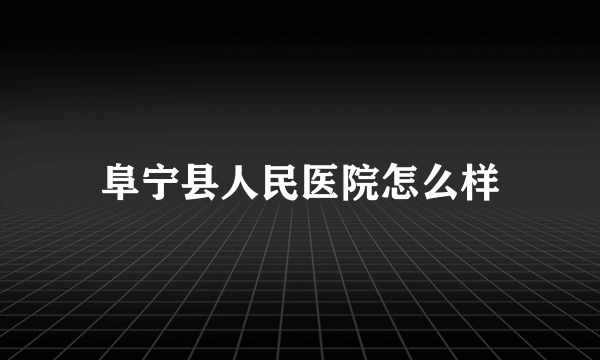 阜宁县人民医院怎么样